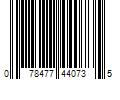 0 78477 44073 5